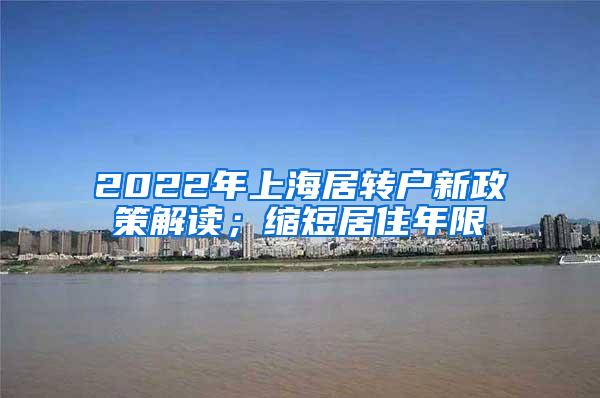 2022年上海居转户新政策解读；缩短居住年限